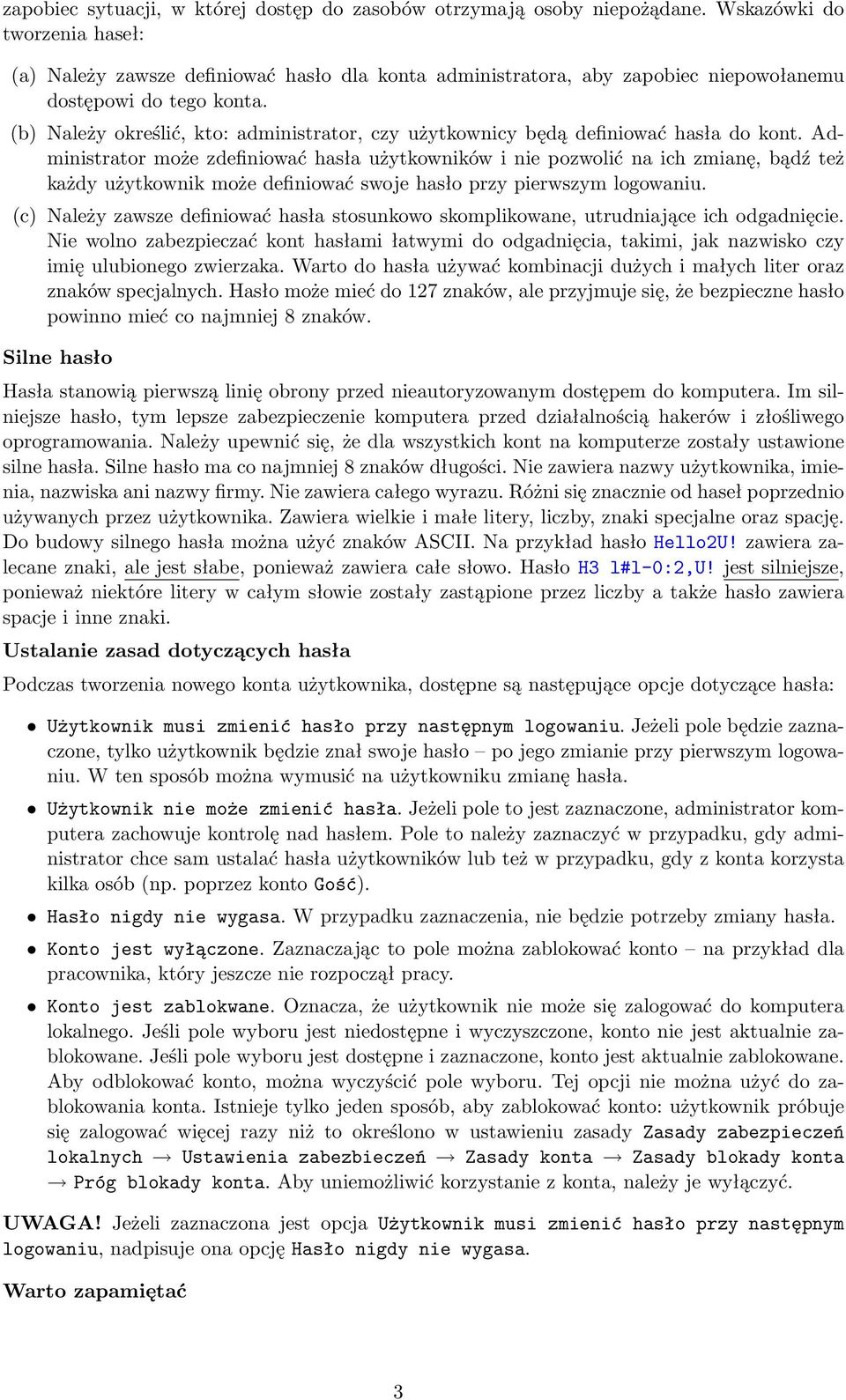 zapobiec sytuacji, w której dostęp do zasobów otrzymają osoby niepożądane. Wskazówki do tworzenia haseł:

(a) Należy zawsze definiować hasło dla konta administratora, aby zapobiec niepowołanemu dostępowi do tego konta.

(b) Należy określić, kto: administrator, czy użytkownicy będą definiować hasła do kont. Administrator może zdefiniować hasła użytkowników i nie pozwolić na ich zmianę, bądź też każdy użytkownik może definiować swoje hasło przy pierwszym logowaniu.

(c) Należy zawsze definiować hasła stosunkowo skomplikowane, utrudniające ich odgadnięcie. Nie wolno zabezpieczać kont hasłami łatwymi do odgadnięcia, takimi, jak nazwisko czy imię ulubionego zwierzaka. Warto do hasła używać kombinacji dużych i małych liter oraz znaków specjalnych. Hasło może mieć do 127 znaków, ale przyjmuje się, że bezpieczne hasło powinno mieć co najmniej 8 znaków.

Silne hasło

Hasła stanowią pierwszą linię obrony przed nieautoryzowanym dostępem do komputera. Im silniejsze hasło, tym lepsze zabezpieczenie komputera przed działalnością hakerów i złośliwego oprogramowania. Należy upewnić się, że dla wszystkich kont na komputerze zostały ustawione silne hasła. Silne hasło ma co najmniej 8 znaków długości. Nie zawiera nazwy użytkownika, imienia, nazwiska ani nazwy firmy. Nie zawiera całego wyrazu. Różni się znacznie od haseł poprzednio używanych przez użytkownika. Zawiera wielkie i małe litery, liczby, znaki specjalne oraz spację. Do budowy silnego hasła można użyć znaków ASCII. Na przykład hasło Hello2U! zawiera zalecane znaki, ale jest słabe, ponieważ zawiera całe słowo. Hasło H3 l#l-0:2,U! jest silniejsze, ponieważ niektóre litery w całym słowie zostały zastąpione przez liczby a także hasło zawiera spacje i inne znaki.

Ustalanie zasad dotyczących hasła

Podczas tworzenia nowego konta użytkownika, dostępne są następujące opcje dotyczące hasła:

• Użytkownik musi zmienić hasło przy następnym logowaniu. Jeżeli pole będzie zaznaczone, tylko użytkownik będzie znał swoje hasło – po jego zmianie przy pierwszym logowaniu. W ten sposób można wymusić na użytkowniku zmianę hasła.

• Użytkownik nie może zmienić hasła. Jeżeli pole to jest zaznaczone, administrator komputera zachowuje kontrolę nad hasłem. Pole to należy zaznaczyć w przypadku, gdy administrator chce sam ustalać hasła użytkowników lub też w przypadku, gdy z konta korzysta kilka osób (np. poprzez konto Gość).

• Hasło nigdy nie wygasa. W przypadku zaznaczenia, nie będzie potrzeby zmiany hasła.

• Konto jest wyłączone. Zaznaczając to pole można zablokować konto – na przykład dla pracownika, który jeszcze nie rozpoczął pracy.

• Konto jest zablokwane. Oznacza, że użytkownik nie może się zalogować do komputera lokalnego. Jeśli pole wyboru jest niedostępne i wyczyszczone, konto nie jest aktualnie zablokowane. Jeśli pole wyboru jest dostępne i zaznaczone, konto jest aktualnie zablokowane. Aby odblokować konto, można wyczyścić pole wyboru. Tej opcji nie można użyć do zablokowania konta. Istnieje tylko jeden sposób, aby zablokować konto: użytkownik próbuje się zalogować więcej razy niż to określono w ustawieniu zasady Zasady zabezpieczeń lokalnych → Ustawienia zabezbieczeń → Zasady konta → Zasady blokady konta → Próg blokady konta. Aby uniemożliwić korzystanie z konta, należy je wyłączyć.

UWAGA! Jeżeli zaznaczona jest opcja Użytkownik musi zmienić hasło przy następnym logowaniu, nadpisuje ona opcję Hasło nigdy nie wygasa.

Warto zapamiętać

3